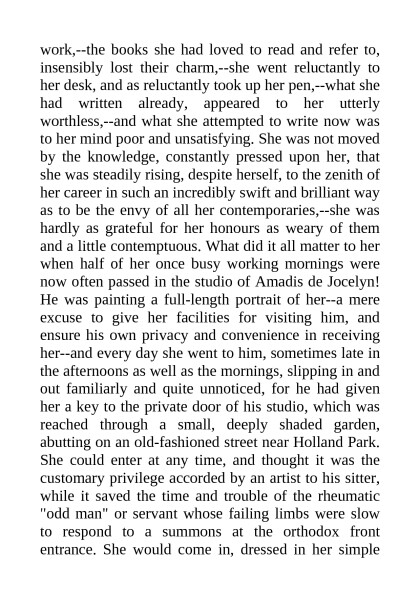 work,--the books she had loved to read and refer to, insensibly lost their charm,--she went reluctantly to her desk, and as reluctantly took up her pen,--what she had written already, appeared to her utterly worthless,--and what she attempted to write now was to her mind poor and unsatisfying. She was not moved by the knowledge, constantly pressed upon her, that she was steadily rising, despite herself, to the zenith of her career in such an incredibly swift and brilliant way as to be the envy of all her contemporaries,--she was hardly as grateful for her honours as weary of them and a little contemptuous. What did it all matter to her when half of her once busy working mornings were now often passed in the studio of Amadis de Jocelyn! He was painting a full-length portrait of her--a mere excuse to give her facilities for visiting him, and ensure his own privacy and convenience in receiving her--and every day she went to him, sometimes late in the afternoons as well as the mornings, slipping in and out familiarly and quite unnoticed, for he had given her a key to the private door of his studio, which was reached through a small, deeply shaded garden, abutting on an old-fashioned street near Holland Park. She could enter at any time, and thought it was the customary privilege accorded by an artist to his sitter, while it saved the time and trouble of the rheumatic "odd man" or servant whose failing limbs were slow to respond to a summons at the orthodox front entrance. She would come in, dressed in her simple